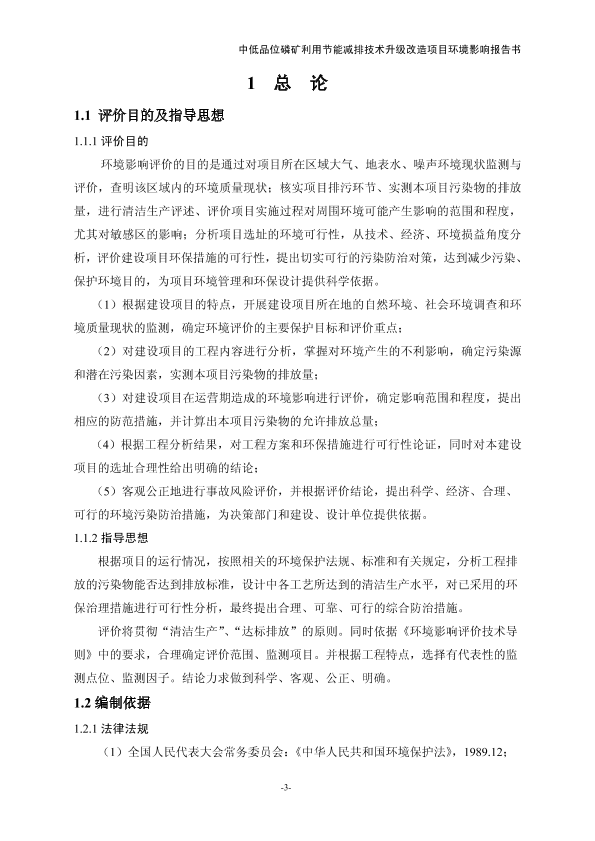 中低品位磷矿利用节能减排技术升级改造项目环境影响报告书

1 总 论

1.1 评价目的及指导思想

1.1.1 评价目的

环境影响评价的目的是通过对项目所在区域大气、地表水、噪声环境现状监测与评价，查明该区域内的环境质量现状；核实项目排污环节、实测本项目污染物的排放量，进行清洁生产评述、评价项目实施过程对周围环境可能产生影响的范围和程度，尤其对敏感区的影响；分析项目选址的环境可行性，从技术、经济、环境损益角度分析，评价建设项目环保措施的可行性，提出切实可行的污染防治对策，达到减少污染、保护环境目的，为项目环境管理和环保设计提供科学依据。

（1）根据建设项目的特点，开展建设项目所在地的自然环境、社会环境调查和环境质量现状的监测，确定环境评价的主要保护目标和评价重点；

（2）对建设项目的工程内容进行分析，掌握对环境产生的不利影响，确定污染源和潜在污染因素，实测本项目污染物的排放量；

（3）对建设项目在运营期造成的环境影响进行评价，确定影响范围和程度，提出相应的防范措施，并计算出本项目污染物的允许排放总量；

（4）根据工程分析结果，对工程方案和环保措施进行可行性论证，同时对本建设项目的选址合理性给出明确的结论；

（5）客观公正地进行事故风险评价，并根据评价结论，提出科学、经济、合理、可行的环境污染防治措施，为决策部门和建设、设计单位提供依据。

1.1.2 指导思想

根据项目的运行情况，按照相关的环境保护法规、标准和有关规定，分析工程排放的污染物能否达到排放标准，设计中各工艺所达到的清洁生产水平，对已采用的环保治理措施进行可行性分析，最终提出合理、可靠、可行的综合防治措施。

评价将贯彻“清洁生产”、“达标排放”的原则。同时依据《环境影响评价技术导则》中的要求，合理确定评价范围、监测项目。并根据工程特点，选择有代表性的监测点位、监测因子。结论力求做到科学、客观、公正、明确。

1.2 编制依据

1.2.1 法律法规

（1）全国人民代表大会常务委员会：《中华人民共和国环境保护法》，1989.12；

-3-